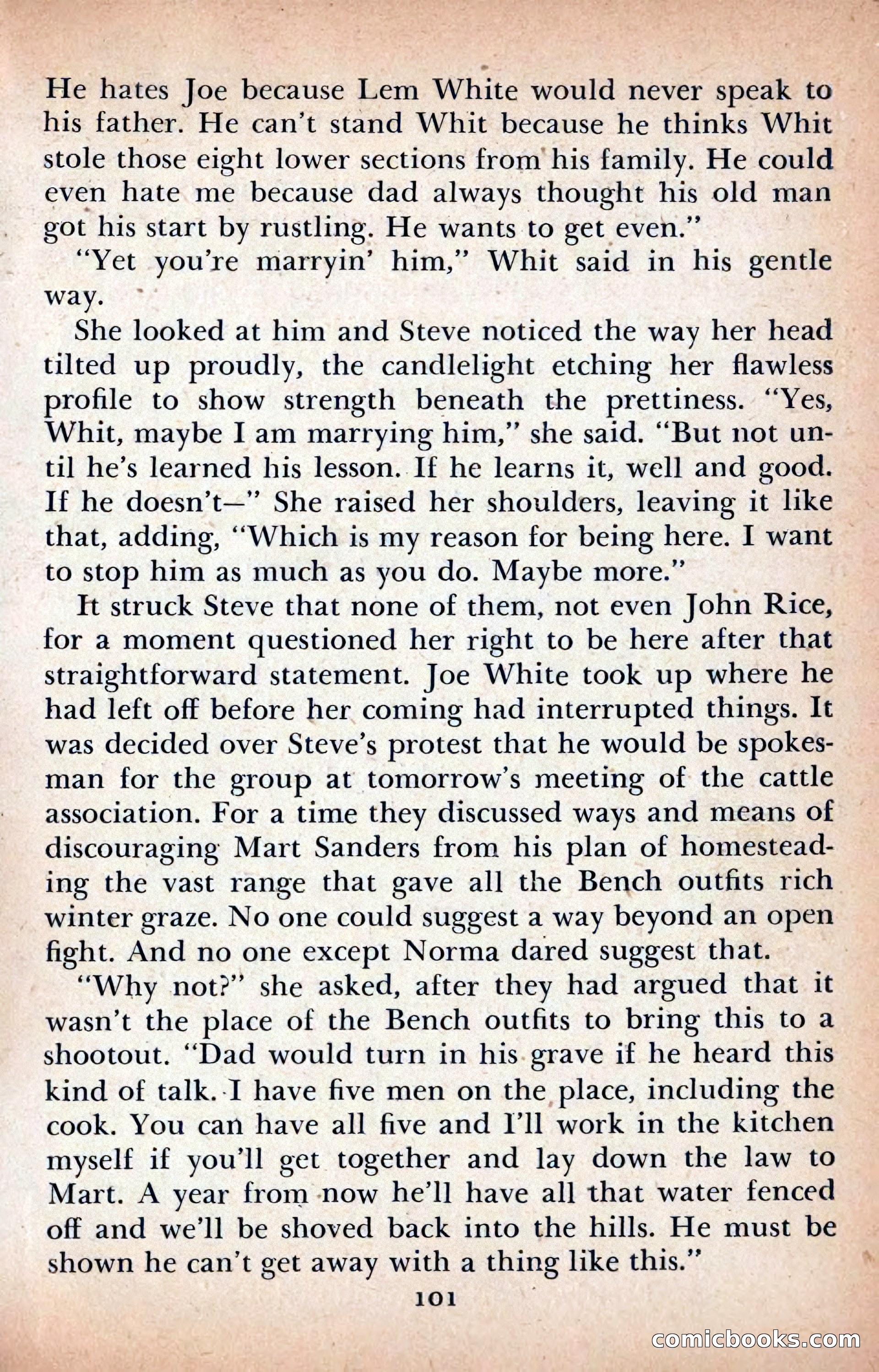 He hates Joe because Lem White would never speak to his father. He can't stand Whit because he thinks Whit stole those eight lower sections from his family. He could even hate me because dad always thought his old man got his start by rustling. He wants to get even."

"Yet you're marryin' him," Whit said in his gentle way.

She looked at him and Steve noticed the way her head tilted up proudly, the candlelight etching her flawless profile to show strength beneath the prettiness. "Yes, Whit, maybe I am marrying him," she said. "But not until he's learned his lesson. If he learns it, well and good. If he doesn't—" She raised her shoulders, leaving it like that, adding, "Which is my reason for being here. I want to stop him as much as you do. Maybe more."

It struck Steve that none of them, not even John Rice, for a moment questioned her right to be here after that straightforward statement. Joe White took up where he had left off before her coming had interrupted things. It was decided over Steve's protest that he would be spokesman for the group at tomorrow's meeting of the cattle association. For a time they discussed ways and means of discouraging Mart Sanders from his plan of homesteading the vast range that gave all the Bench outfits rich winter graze. No one could suggest a way beyond an open fight. And no one except Norma dared suggest that.

"Why not?" she asked, after they had argued that it wasn't the place of the Bench outfits to bring this to a shootout. "Dad would turn in his grave if he heard this kind of talk. I have five men on the place, including the cook. You can have all five and I'll work in the kitchen myself if you'll get together and lay down the law to Mart. A year from now he'll have all that water fenced off and we'll be shoved back into the hills. He must be shown he can't get away with a thing like this."

101

comicbooks.com